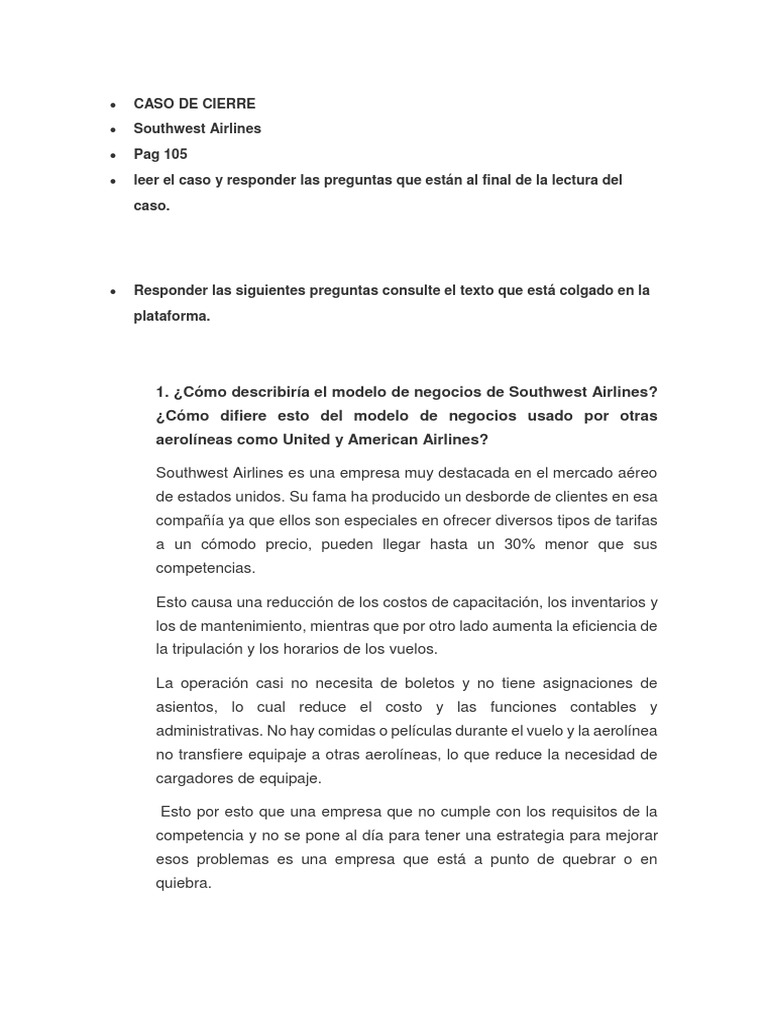 • CASO DE CIERRE
• Southwest Airlines
• Pag 105
• leer el caso y responder las preguntas que están al final de la lectura del caso.

• Responder las siguientes preguntas consulte el texto que está colgado en la plataforma.

1. ¿Cómo describiría el modelo de negocios de Southwest Airlines? ¿Cómo difiere esto del modelo de negocios usado por otras aerolíneas como United y American Airlines?

Southwest Airlines es una empresa muy destacada en el mercado aéreo de estados unidos. Su fama ha producido un desborde de clientes en esa compañía ya que ellos son especiales en ofrecer diversos tipos de tarifas a un cómodo precio, pueden llegar hasta un 30% menor que sus competencias.

Esto causa una reducción de los costos de capacitación, los inventarios y los de mantenimiento, mientras que por otro lado aumenta la eficiencia de la tripulación y los horarios de los vuelos.

La operación casi no necesita de boletos y no tiene asignaciones de asientos, lo cual reduce el costo y las funciones contables y administrativas. No hay comidas o películas durante el vuelo y la aerolínea no transfiere equipaje a otras aerolíneas, lo que reduce la necesidad de cargadores de equipaje.

Esto por esto que una empresa que no cumple con los requisitos de la competencia y no se pone al día para tener una estrategia para mejorar esos problemas es una empresa que está a punto de quebrar o en quiebra.